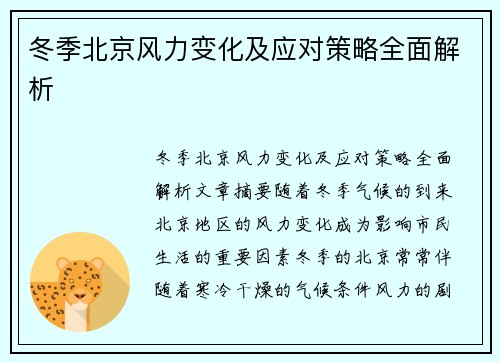 冬季北京风力变化及应对策略全面解析

冬季北京风力变化及应对策略全面解析文章摘要随着冬季气候的到来北京地区的风力变化成为影响市民生活的重要因素冬季的北京常常伴随着寒冷干燥的气候条件风力的剧